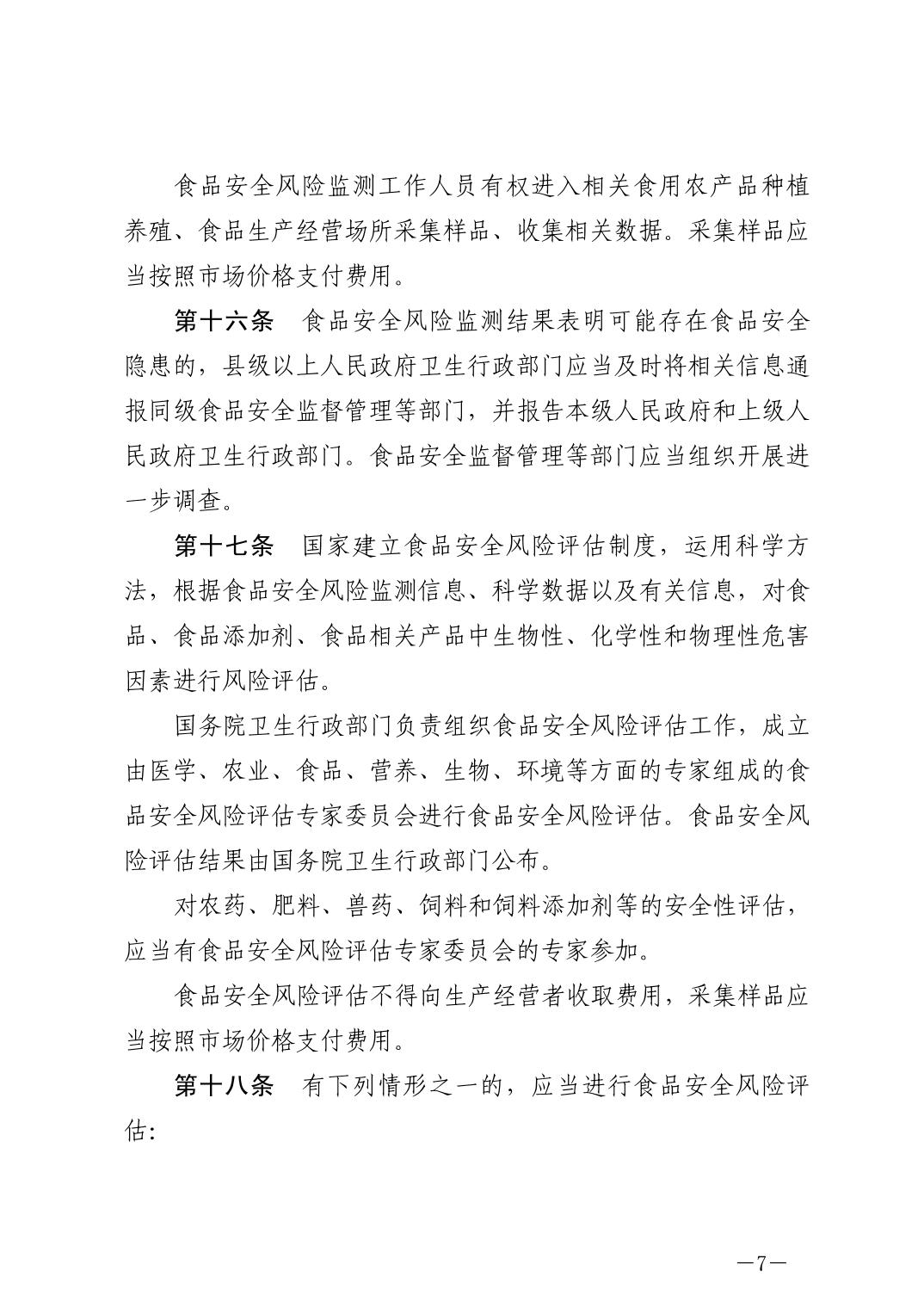 食品安全风险监测工作人员有权进入相关食用农产品种植养殖、食品生产经营场所采集样品、收集相关数据。采集样品应当按照市场价格支付费用。

第十六条　食品安全风险监测结果表明可能存在食品安全隐患的，县级以上人民政府卫生行政部门应当及时将相关信息通报同级食品安全监督管理等部门，并报告本级人民政府和上级人民政府卫生行政部门。食品安全监督管理等部门应当组织开展进一步调查。

第十七条　国家建立食品安全风险评估制度，运用科学方法，根据食品安全风险监测信息、科学数据以及有关信息，对食品、食品添加剂、食品相关产品中生物性、化学性和物理性危害因素进行风险评估。

国务院卫生行政部门负责组织食品安全风险评估工作，成立由医学、农业、食品、营养、生物、环境等方面的专家组成的食品安全风险评估专家委员会进行食品安全风险评估。食品安全风险评估结果由国务院卫生行政部门公布。

对农药、肥料、兽药、饲料和饲料添加剂等的安全性评估，应当有食品安全风险评估专家委员会的专家参加。

食品安全风险评估不得向生产经营者收取费用，采集样品应当按照市场价格支付费用。

第十八条　有下列情形之一的，应当进行食品安全风险评估：

—7—